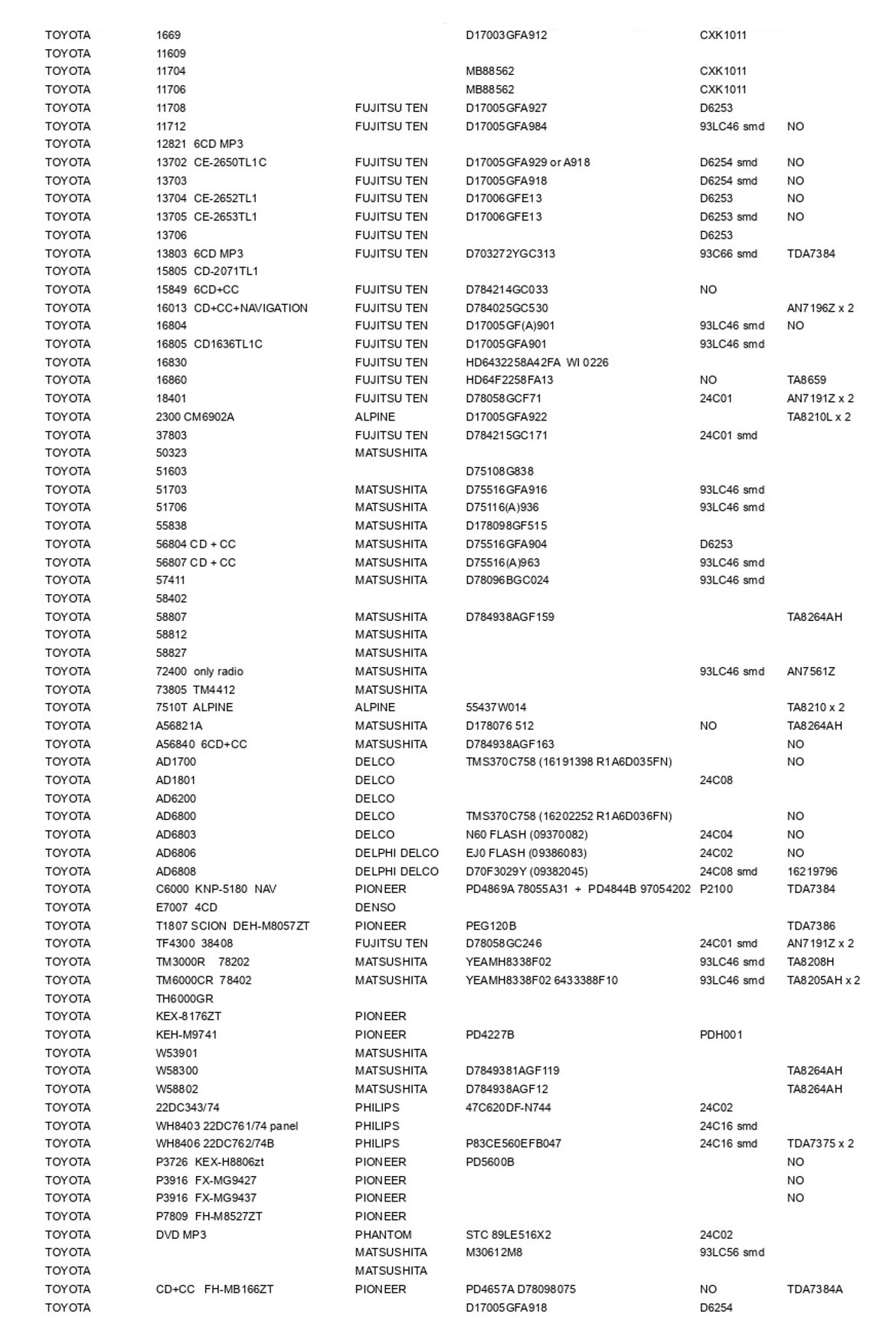 | | | | | | |
|---|---|---|---|---|---|
| TOYOTA | 1669 | | D17003GFA912 | CXK1011 | |
| TOYOTA | 11609 | | | | |
| TOYOTA | 11704 | | MB88562 | CXK1011 | |
| TOYOTA | 11706 | | MB88562 | CXK1011 | |
| TOYOTA | 11708 | FUJITSU TEN | D17005GFA927 | D6253 | |
| TOYOTA | 11712 | FUJITSU TEN | D17005GFA984 | 93LC46 smd | NO |
| TOYOTA | 12821 6CD MP3 | | | | |
| TOYOTA | 13702 CE-2650TL1C | FUJITSU TEN | D17005GFA929 or A918 | D6254 smd | NO |
| TOYOTA | 13703 | FUJITSU TEN | D17005GFA918 | D6254 smd | NO |
| TOYOTA | 13704 CE-2652TL1 | FUJITSU TEN | D17006GFE13 | D6253 | NO |
| TOYOTA | 13705 CE-2653TL1 | FUJITSU TEN | D17006GFE13 | D6253 smd | NO |
| TOYOTA | 13706 | FUJITSU TEN | | D6253 | |
| TOYOTA | 13803 6CD MP3 | FUJITSU TEN | D703272YGC313 | 93C66 smd | TDA7384 |
| TOYOTA | 15805 CD-2071TL1 | | | | |
| TOYOTA | 15849 6CD+CC | FUJITSU TEN | D784214GC033 | NO | |
| TOYOTA | 16013 CD+CC+NAVIGATION | FUJITSU TEN | D784025GC530 | | AN7196Z x 2 |
| TOYOTA | 16804 | FUJITSU TEN | D17005GF(A)901 | 93LC46 smd | NO |
| TOYOTA | 16805 CD1636TL1C | FUJITSU TEN | D17005GFA901 | 93LC46 smd | |
| TOYOTA | 16830 | FUJITSU TEN | HD6432258A42FA WI 0226 | | |
| TOYOTA | 16860 | FUJITSU TEN | HD64F2258FA13 | NO | TA8659 |
| TOYOTA | 18401 | FUJITSU TEN | D78058GCF71 | 24C01 | AN7191Z x 2 |
| TOYOTA | 2300 CM6902A | ALPINE | D17005GFA922 | | TA8210L x 2 |
| TOYOTA | 37803 | FUJITSU TEN | D784215GC171 | 24C01 smd | |
| TOYOTA | 50323 | MATSUSHITA | | | |
| TOYOTA | 51603 | | D75108G838 | | |
| TOYOTA | 51703 | MATSUSHITA | D75516GFA916 | 93LC46 smd | |
| TOYOTA | 51706 | MATSUSHITA | D75116(A)936 | 93LC46 smd | |
| TOYOTA | 55838 | MATSUSHITA | D178098GF515 | | |
| TOYOTA | 56804 CD + CC | MATSUSHITA | D75516GFA904 | D6253 | |
| TOYOTA | 56807 CD + CC | MATSUSHITA | D75516(A)963 | 93LC46 smd | |
| TOYOTA | 57411 | MATSUSHITA | D78096BGC024 | 93LC46 smd | |
| TOYOTA | 58402 | | | | |
| TOYOTA | 58807 | MATSUSHITA | D784938AGF159 | | TA8264AH |
| TOYOTA | 58812 | MATSUSHITA | | | |
| TOYOTA | 58827 | MATSUSHITA | | | |
| TOYOTA | 72400 only radio | MATSUSHITA | | 93LC46 smd | AN7561Z |
| TOYOTA | 73805 TM4412 | MATSUSHITA | | | |
| TOYOTA | 7510T ALPINE | ALPINE | 55437W014 | | TA8210 x 2 |
| TOYOTA | A56821A | MATSUSHITA | D178076 512 | NO | TA8264AH |
| TOYOTA | A56840 6CD+CC | MATSUSHITA | D784938AGF163 | | NO |
| TOYOTA | AD1700 | DELCO | TMS370C758 (16191398 R1A6D035FN) | | NO |
| TOYOTA | AD1801 | DELCO | | 24C08 | |
| TOYOTA | AD6200 | DELCO | | | |
| TOYOTA | AD6800 | DELCO | TMS370C758 (16202252 R1A6D036FN) | | NO |
| TOYOTA | AD6803 | DELCO | N60 FLASH (09370082) | 24C04 | NO |
| TOYOTA | AD6806 | DELPHI DELCO | EJ0 FLASH (09386083) | 24C02 | NO |
| TOYOTA | AD6808 | DELPHI DELCO | D70F3029Y (09382045) | 24C08 smd | 16219796 |
| TOYOTA | C6000 KNP-5180 NAV | PIONEER | PD4869A 78055A31 + PD4844B 97054202 | P2100 | TDA7384 |
| TOYOTA | E7007 4CD | DENSO | | | |
| TOYOTA | T1807 SCION DEH-M8057ZT | PIONEER | PEG120B | | TDA7386 |
| TOYOTA | TF4300 38408 | FUJITSU TEN | D78058GC246 | 24C01 smd | AN7191Z x 2 |
| TOYOTA | TM3000R 78202 | MATSUSHITA | YEAMH8338F02 | 93LC46 smd | TA8208H |
| TOYOTA | TM6000CR 78402 | MATSUSHITA | YEAMH8338F02 6433388F10 | 93LC46 smd | TA8205AH x 2 |
| TOYOTA | TH6000GR | | | | |
| TOYOTA | KEX-8176ZT | PIONEER | | | |
| TOYOTA | KEH-M9741 | PIONEER | PD4227B | PDH001 | |
| TOYOTA | W53901 | MATSUSHITA | | | |
| TOYOTA | W58300 | MATSUSHITA | D7849381AGF119 | | TA8264AH |
| TOYOTA | W58802 | MATSUSHITA | D784938AGF12 | | TA8264AH |
| TOYOTA | 22DC343/74 | PHILIPS | 47C620DF-N744 | 24C02 | |
| TOYOTA | WH8403 22DC761/74 panel | PHILIPS | | 24C16 smd | |
| TOYOTA | WH8406 22DC762/74B | PHILIPS | P83CE560EFB047 | 24C16 smd | TDA7375 x 2 |
| TOYOTA | P3726 KEX-H8806zt | PIONEER | PD5600B | | NO |
| TOYOTA | P3916 FX-MG9427 | PIONEER | | | NO |
| TOYOTA | P3916 FX-MG9437 | PIONEER | | | NO |
| TOYOTA | P7809 FH-M8527ZT | PIONEER | | | |
| TOYOTA | DVD MP3 | PHANTOM | STC 89LE516X2 | 24C02 | |
| TOYOTA | | MATSUSHITA | M30612M8 | 93LC56 smd | |
| TOYOTA | | MATSUSHITA | | | |
| TOYOTA | CD+CC FH-MB166ZT | PIONEER | PD4657A D78098075 | NO | TDA7384A |
| TOYOTA | | | D17005GFA918 | D6254 | |